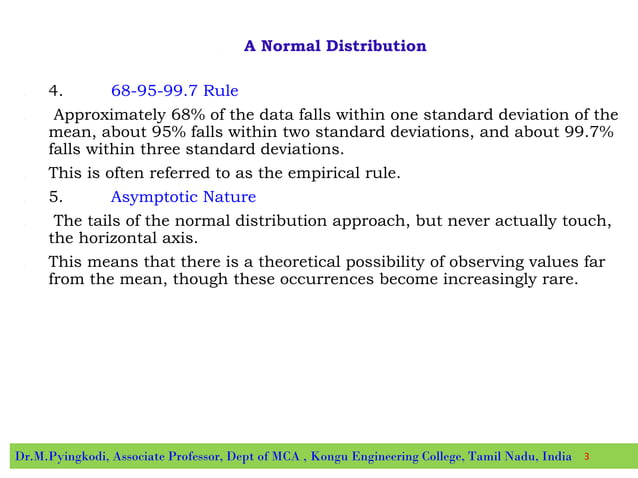 A Normal Distribution

4. 68-95-99.7 Rule

Approximately 68% of the data falls within one standard deviation of the mean, about 95% falls within two standard deviations, and about 99.7% falls within three standard deviations.

This is often referred to as the empirical rule.

5. Asymptotic Nature

The tails of the normal distribution approach, but never actually touch, the horizontal axis.

This means that there is a theoretical possibility of observing values far from the mean, though these occurrences become increasingly rare.

Dr.M.Pyingkodi, Associate Professor, Dept of MCA , Kongu Engineering College, Tamil Nadu, India 3